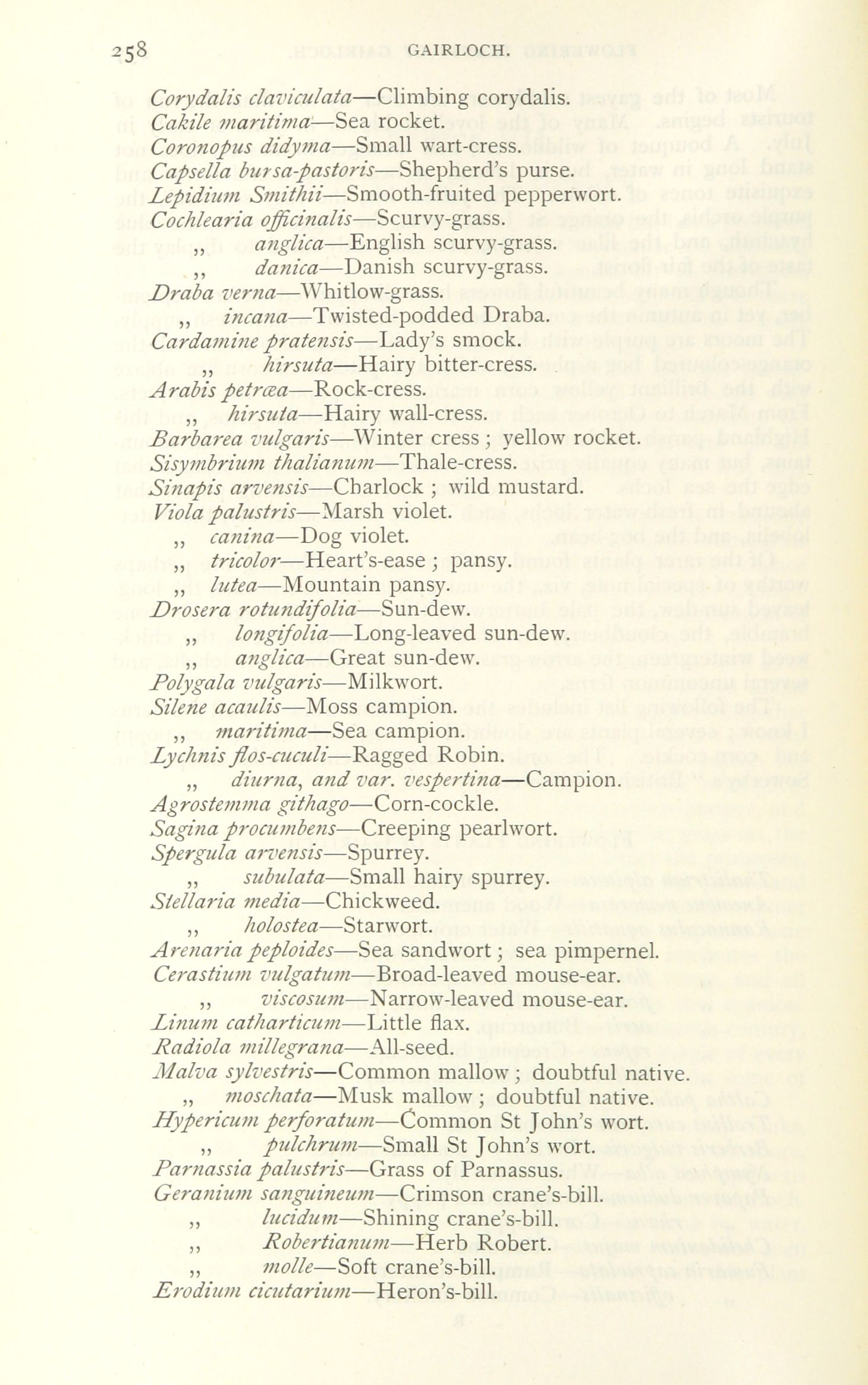 258 GAIRLOCH.

Corydalis claviculata—Climbing corydalis.
Cakile maritima—Sea rocket.
Coronopus didyma—Small wart-cress.
Capsella bursa-pastoris—Shepherd's purse.
Lepidium Smithii—Smooth-fruited pepperwort.
Cochlearia officinalis—Scurvy-grass.
,, anglica—English scurvy-grass.
,, danica—Danish scurvy-grass.
Draba verna—Whitlow-grass.
,, incana—Twisted-podded Draba.
Cardamine pratensis—Lady's smock.
,, hirsuta—Hairy bitter-cress.
Arabis petræa—Rock-cress.
,, hirsuta—Hairy wall-cress.
Barbarea vulgaris—Winter cress ; yellow rocket.
Sisymbrium thalianum—Thale-cress.
Sinapis arvensis—Charlock ; wild mustard.
Viola palustris—Marsh violet.
,, canina—Dog violet.
,, tricolor—Heart's-ease ; pansy.
,, lutea—Mountain pansy.
Drosera rotundifolia—Sun-dew.
,, longifolia—Long-leaved sun-dew.
,, anglica—Great sun-dew.
Polygala vulgaris—Milkwort.
Silene acaulis—Moss campion.
,, maritima—Sea campion.
Lychnis flos-cuculi—Ragged Robin.
,, diurna, and var. vespertina—Campion.
Agrostemma githago—Corn-cockle.
Sagina procumbens—Creeping pearlwort.
Spergula arvensis—Spurrey.
,, subulata—Small hairy spurrey.
Stellaria media—Chickweed.
,, holostea—Starwort.
Arenaria peploides—Sea sandwort ; sea pimpernel.
Cerastium vulgatum—Broad-leaved mouse-ear.
,, viscosum—Narrow-leaved mouse-ear.
Linum catharticum—Little flax.
Radiola millegrana—All-seed.
Malva sylvestris—Common mallow ; doubtful native.
,, moschata—Musk mallow ; doubtful native.
Hypericum perforatum—Common St John's wort.
,, pulchrum—Small St John's wort.
Parnassia palustris—Grass of Parnassus.
Geranium sanguineum—Crimson crane's-bill.
,, lucidum—Shining crane's-bill.
,, Robertianum—Herb Robert.
,, molle—Soft crane's-bill.
Erodium cicutarium—Heron's-bill.